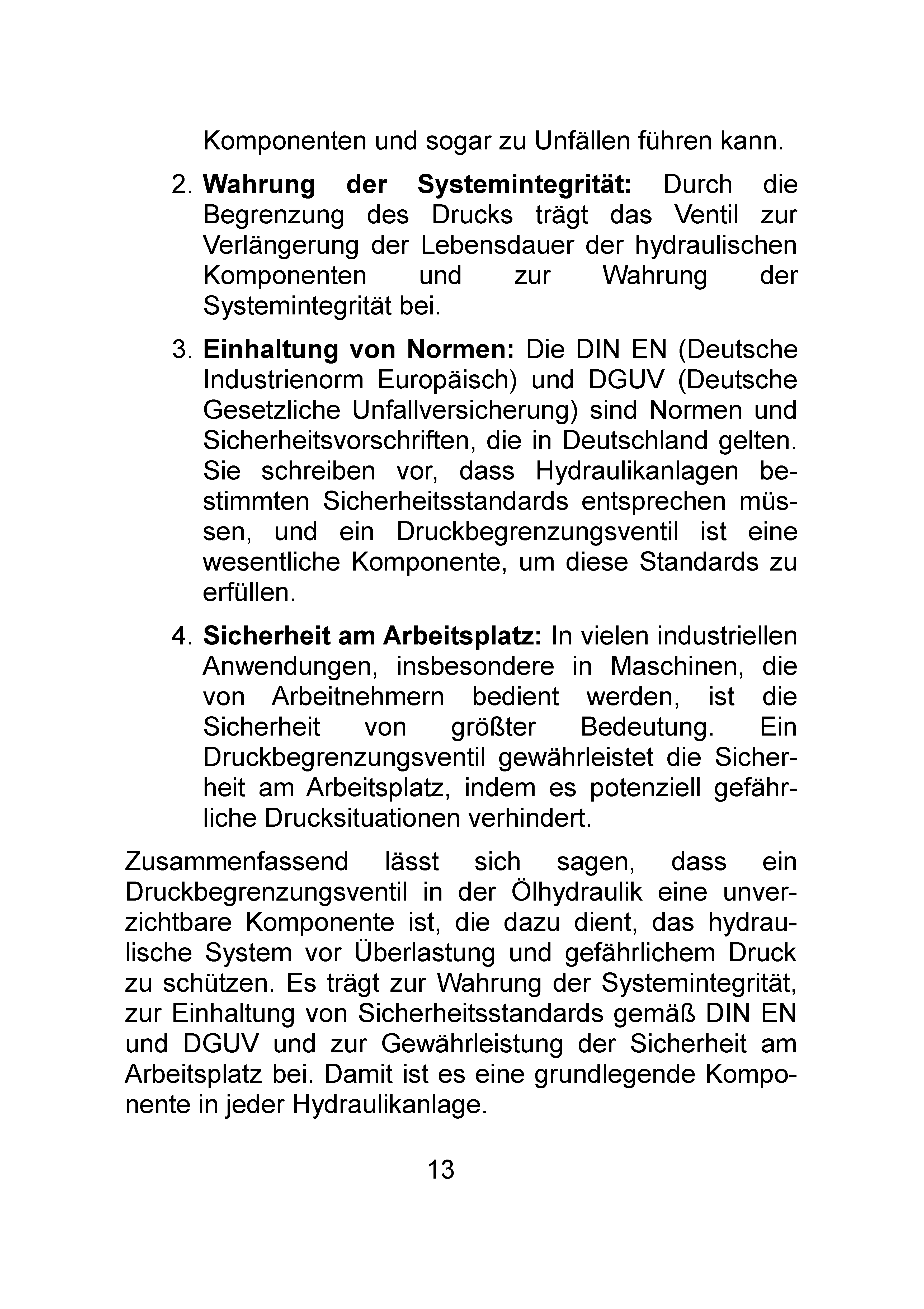 Komponenten und sogar zu Unfällen führen kann.

2. Wahrung der Systemintegrität: Durch die Begrenzung des Drucks trägt das Ventil zur Verlängerung der Lebensdauer der hydraulischen Komponenten und zur Wahrung der Systemintegrität bei.

3. Einhaltung von Normen: Die DIN EN (Deutsche Industrienorm Europäisch) und DGUV (Deutsche Gesetzliche Unfallversicherung) sind Normen und Sicherheitsvorschriften, die in Deutschland gelten. Sie schreiben vor, dass Hydraulikanlagen bestimmten Sicherheitsstandards entsprechen müssen, und ein Druckbegrenzungsventil ist eine wesentliche Komponente, um diese Standards zu erfüllen.

4. Sicherheit am Arbeitsplatz: In vielen industriellen Anwendungen, insbesondere in Maschinen, die von Arbeitnehmern bedient werden, ist die Sicherheit von größter Bedeutung. Ein Druckbegrenzungsventil gewährleistet die Sicherheit am Arbeitsplatz, indem es potenziell gefährliche Drucksituationen verhindert.

Zusammenfassend lässt sich sagen, dass ein Druckbegrenzungsventil in der Ölhydraulik eine unverzichtbare Komponente ist, die dazu dient, das hydraulische System vor Überlastung und gefährlichem Druck zu schützen. Es trägt zur Wahrung der Systemintegrität, zur Einhaltung von Sicherheitsstandards gemäß DIN EN und DGUV und zur Gewährleistung der Sicherheit am Arbeitsplatz bei. Damit ist es eine grundlegende Komponente in jeder Hydraulikanlage.

13